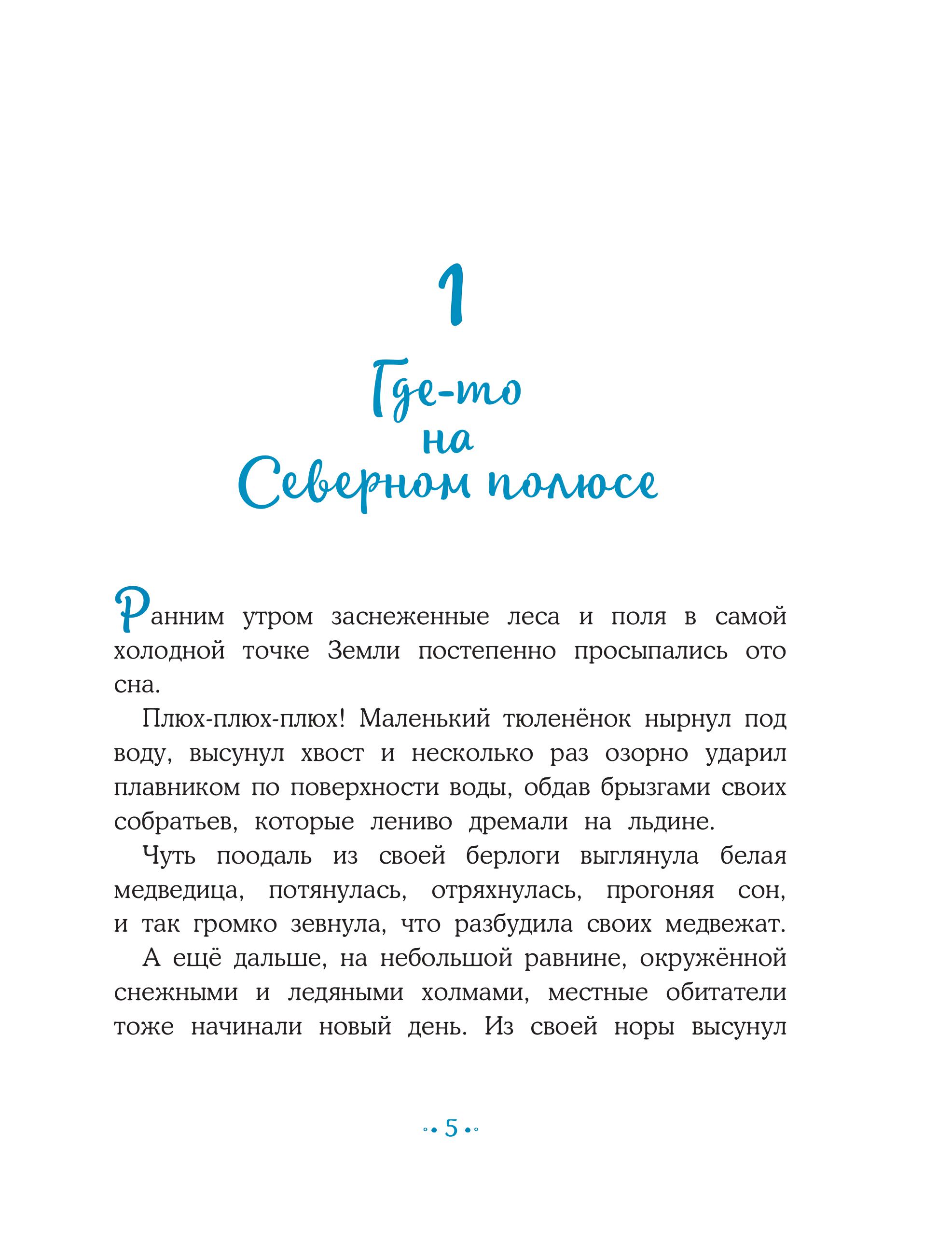 1

Где-то на Северном полюсе

Ранним утром заснеженные леса и поля в самой холодной точке Земли постепенно просыпались ото сна.

Плюх-плюх-плюх! Маленький тюленёнок нырнул под воду, высунул хвост и несколько раз озорно ударил плавником по поверхности воды, обдав брызгами своих собратьев, которые лениво дремали на льдине.

Чуть поодаль из своей берлоги выглянула белая медведица, потянулась, отряхнулась, прогоняя сон, и так громко зевнула, что разбудила своих медвежат.

А ещё дальше, на небольшой равнине, окружённой снежными и ледяными холмами, местные обитатели тоже начинали новый день. Из своей норы высунул

5